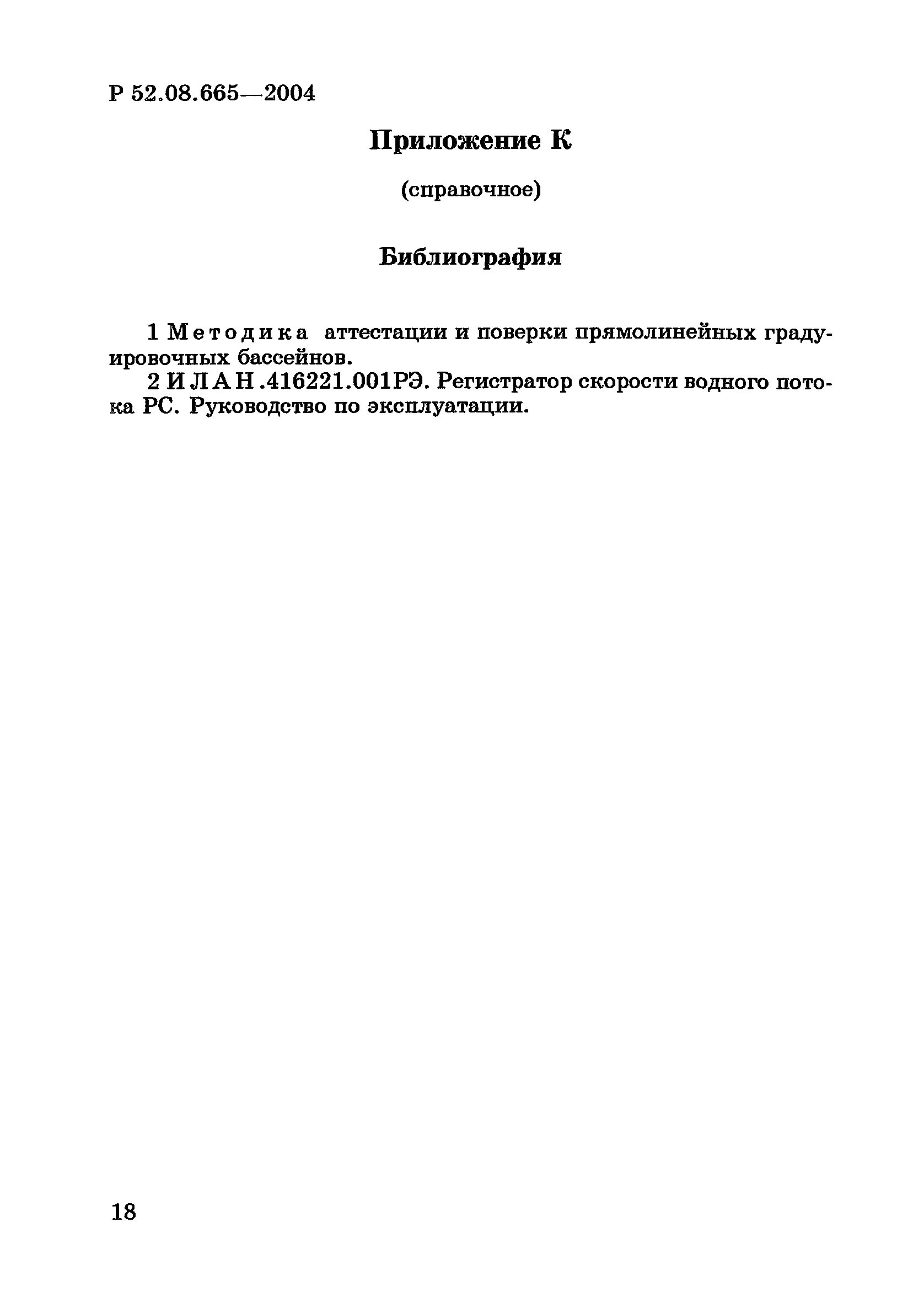 Р 52.08.665—2004

Приложение К

(справочное)

Библиография

1 Методика аттестации и поверки прямолинейных градуировочных бассейнов.

2 ИЛАН.416221.001РЭ. Регистратор скорости водного потока РС. Руководство по эксплуатации.

18